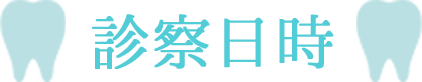 診察日時